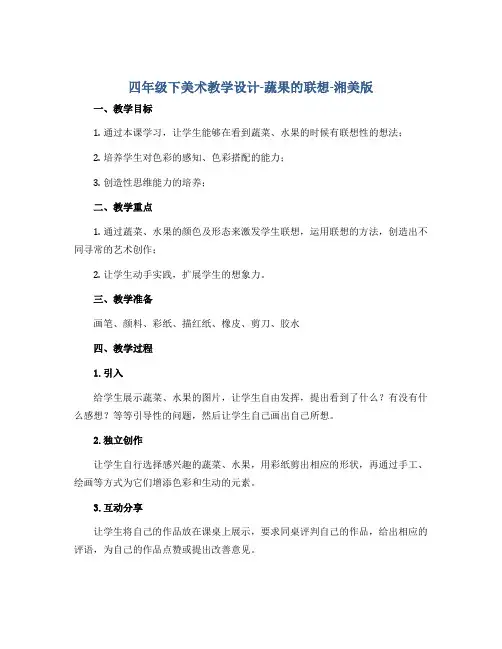 四年级下美术教学设计-蔬果的联想-湘美版

一、教学目标

1. 通过本课学习，让学生能够在看到蔬菜、水果的时候有联想性的想法；

2. 培养学生对色彩的感知、色彩搭配的能力；

3. 创造性思维能力的培养；

二、教学重点

1. 通过蔬菜、水果的颜色及形态来激发学生联想，运用联想的方法，创造出不同寻常的艺术创作；

2. 让学生动手实践，扩展学生的想象力。

三、教学准备

画笔、颜料、彩纸、描红纸、橡皮、剪刀、胶水

四、教学过程

1. 引入

给学生展示蔬菜、水果的图片，让学生自由发挥，提出看到了什么？有没有什么感想？等等引导性的问题，然后让学生自己画出自己所想。

2. 独立创作

让学生自行选择感兴趣的蔬菜、水果，用彩纸剪出相应的形状，再通过手工、绘画等方式为它们增添色彩和生动的元素。

3. 互动分享

让学生将自己的作品放在课桌上展示，要求同桌评判自己的作品，给出相应的评语，为自己的作品点赞或提出改善意见。